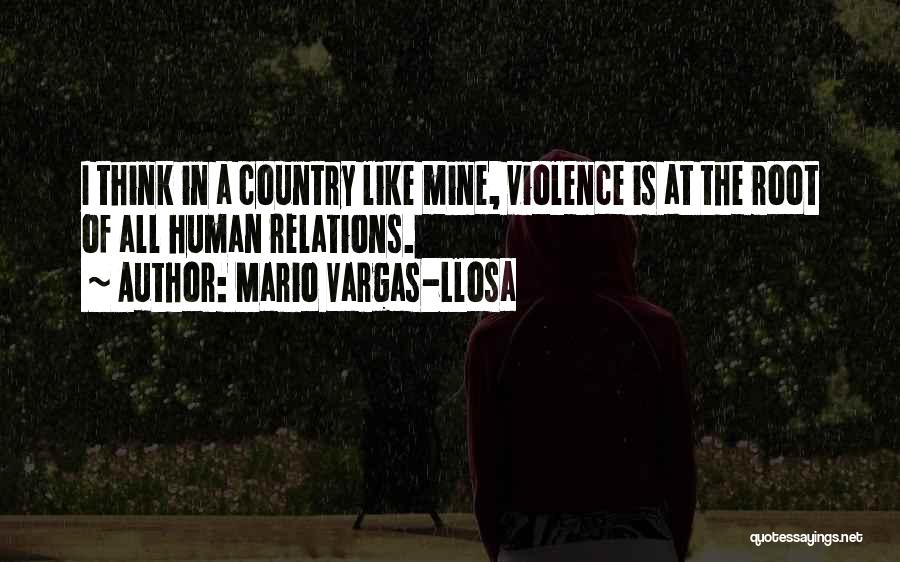 I THINK IN A COUNTRY LIKE MINE, VIOLENCE IS AT THE ROOT OF ALL HUMAN RELATIONS.
~ AUTHOR: MARIO VARGAS-LLOSA

quotessayings.net